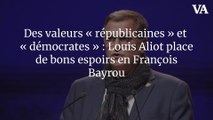 VA

Des valeurs « républicaines » et « démocrates » : Louis Aliot place de bons espoirs en François Bayrou